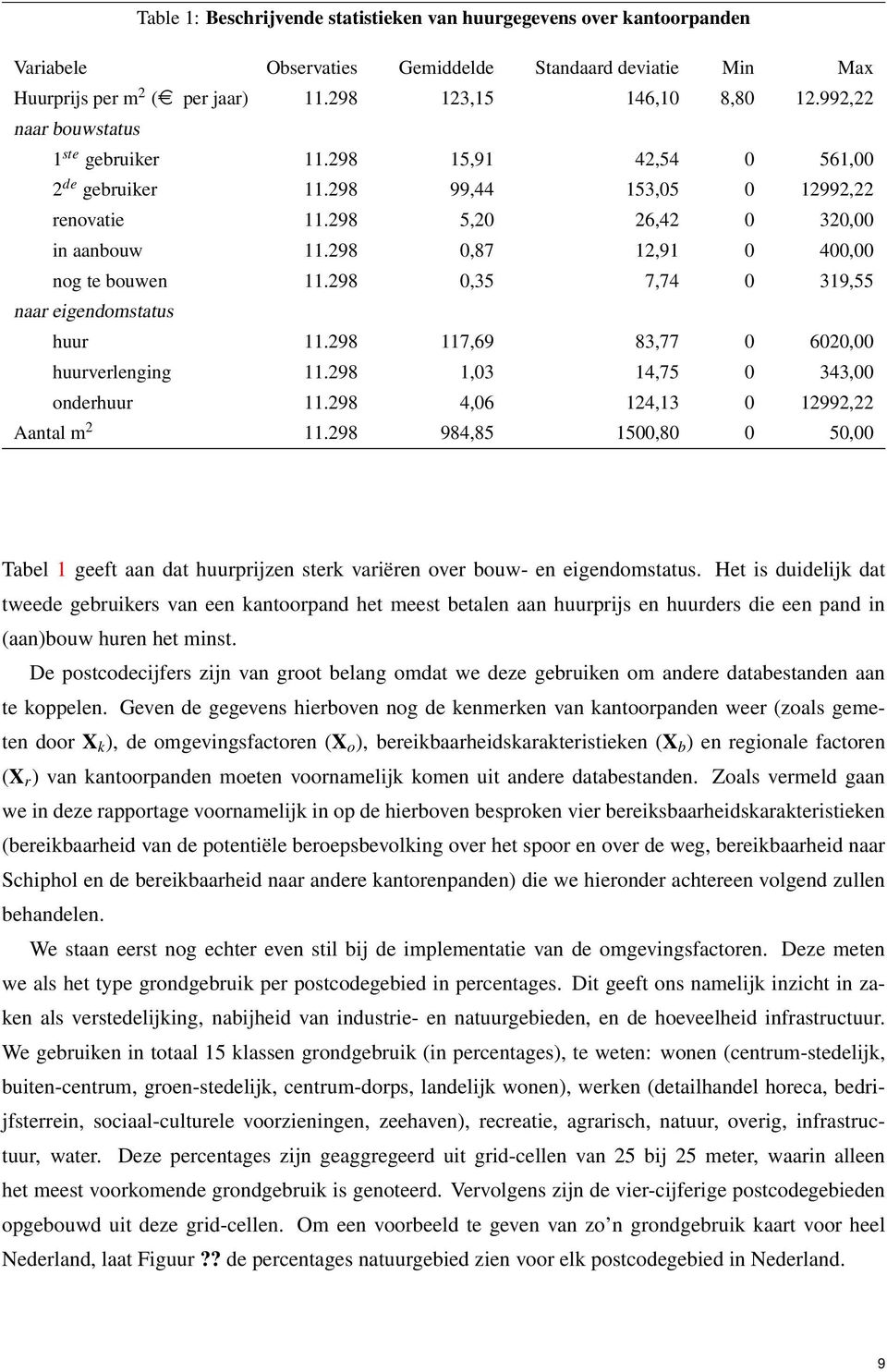 Table 1: Beschrijvende statistieken van huurgegevens over kantoorpanden

| Variabele | Observaties | Gemiddelde | Standaard deviatie | Min | Max |
|---|---|---|---|---|---|
| Huurprijs per m$^2$ (€ per jaar) | 11.298 | 123,15 | 146,10 | 8,80 | 12.992,22 |
| naar bouwstatus | | | | | |
| 1$^{ste}$ gebruiker | 11.298 | 15,91 | 42,54 | 0 | 561,00 |
| 2$^{de}$ gebruiker | 11.298 | 99,44 | 153,05 | 0 | 12992,22 |
| renovatie | 11.298 | 5,20 | 26,42 | 0 | 320,00 |
| in aanbouw | 11.298 | 0,87 | 12,91 | 0 | 400,00 |
| nog te bouwen | 11.298 | 0,35 | 7,74 | 0 | 319,55 |
| naar eigendomstatus | | | | | |
| huur | 11.298 | 117,69 | 83,77 | 0 | 6020,00 |
| huurverlenging | 11.298 | 1,03 | 14,75 | 0 | 343,00 |
| onderhuur | 11.298 | 4,06 | 124,13 | 0 | 12992,22 |
| Aantal m$^2$ | 11.298 | 984,85 | 1500,80 | 0 | 50,00 |

Tabel 1 geeft aan dat huurprijzen sterk variëren over bouw- en eigendomstatus. Het is duidelijk dat tweede gebruikers van een kantoorpand het meest betalen aan huurprijs en huurders die een pand in (aan)bouw huren het minst.

De postcodecijfers zijn van groot belang omdat we deze gebruiken om andere databestanden aan te koppelen. Geven de gegevens hierboven nog de kenmerken van kantoorpanden weer (zoals gemeten door $\mathbf{X}_k$), de omgevingsfactoren ($\mathbf{X}_o$), bereikbaarheidskarakteristieken ($\mathbf{X}_b$) en regionale factoren ($\mathbf{X}_r$) van kantoorpanden moeten voornamelijk komen uit andere databestanden. Zoals vermeld gaan we in deze rapportage voornamelijk in op de hierboven besproken vier bereiksbaarheidskarakteristieken (bereikbaarheid van de potentiële beroepsbevolking over het spoor en over de weg, bereikbaarheid naar Schiphol en de bereikbaarheid naar andere kantorenpanden) die we hieronder achtereen volgend zullen behandelen.

We staan eerst nog echter even stil bij de implementatie van de omgevingsfactoren. Deze meten we als het type grondgebruik per postcodegebied in percentages. Dit geeft ons namelijk inzicht in zaken als verstedelijking, nabijheid van industrie- en natuurgebieden, en de hoeveelheid infrastructuur. We gebruiken in totaal 15 klassen grondgebruik (in percentages), te weten: wonen (centrum-stedelijk, buiten-centrum, groen-stedelijk, centrum-dorps, landelijk wonen), werken (detailhandel horeca, bedrijfsterrein, sociaal-culturele voorzieningen, zeehaven), recreatie, agrarisch, natuur, overig, infrastructuur, water. Deze percentages zijn geaggregeerd uit grid-cellen van 25 bij 25 meter, waarin alleen het meest voorkomende grondgebruik is genoteerd. Vervolgens zijn de vier-cijferige postcodegebieden opgebouwd uit deze grid-cellen. Om een voorbeeld te geven van zo'n grondgebruik kaart voor heel Nederland, laat Figuur ?? de percentages natuurgebied zien voor elk postcodegebied in Nederland.

9